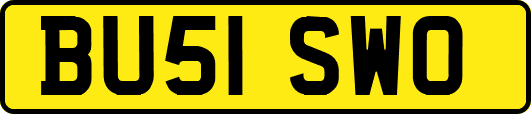 BU51 SWO